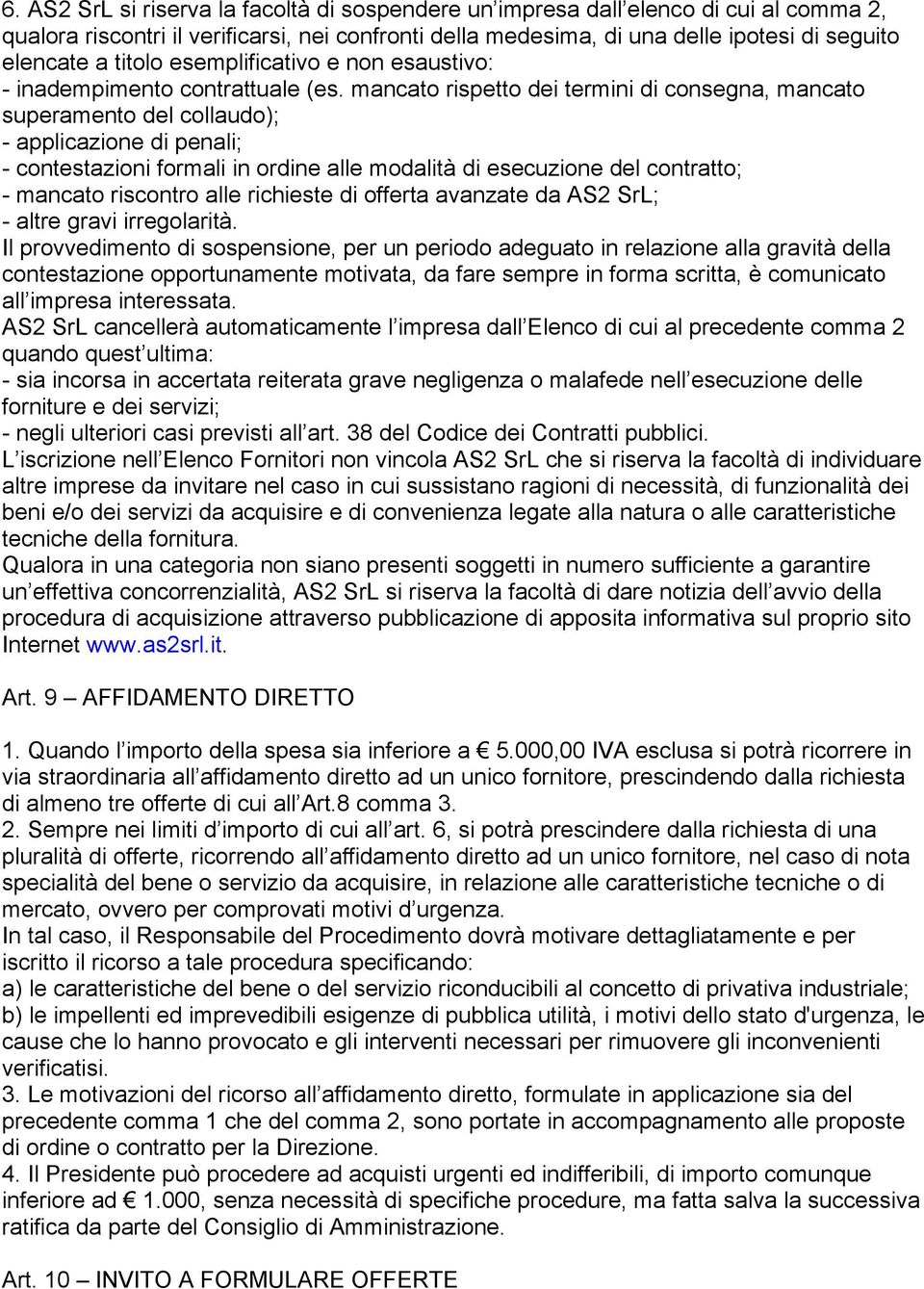 6. AS2 SrL si riserva la facoltà di sospendere un'impresa dall'elenco di cui al comma 2, qualora riscontri il verificarsi, nei confronti della medesima, di una delle ipotesi di seguito elencate a titolo esemplificativo e non esaustivo:
- inadempimento contrattuale (es. mancato rispetto dei termini di consegna, mancato superamento del collaudo);
- applicazione di penali;
- contestazioni formali in ordine alle modalità di esecuzione del contratto;
- mancato riscontro alle richieste di offerta avanzate da AS2 SrL;
- altre gravi irregolarità.
Il provvedimento di sospensione, per un periodo adeguato in relazione alla gravità della contestazione opportunamente motivata, da fare sempre in forma scritta, è comunicato all'impresa interessata.
AS2 SrL cancellerà automaticamente l'impresa dall'Elenco di cui al precedente comma 2 quando quest'ultima:
- sia incorsa in accertata reiterata grave negligenza o malafede nell'esecuzione delle forniture e dei servizi;
- negli ulteriori casi previsti all'art. 38 del Codice dei Contratti pubblici.
L'iscrizione nell'Elenco Fornitori non vincola AS2 SrL che si riserva la facoltà di individuare altre imprese da invitare nel caso in cui sussistano ragioni di necessità, di funzionalità dei beni e/o dei servizi da acquisire e di convenienza legate alla natura o alle caratteristiche tecniche della fornitura.
Qualora in una categoria non siano presenti soggetti in numero sufficiente a garantire un'effettiva concorrenzialità, AS2 SrL si riserva la facoltà di dare notizia dell'avvio della procedura di acquisizione attraverso pubblicazione di apposita informativa sul proprio sito Internet www.as2srl.it.

Art. 9 – AFFIDAMENTO DIRETTO

1. Quando l'importo della spesa sia inferiore a € 5.000,00 IVA esclusa si potrà ricorrere in via straordinaria all'affidamento diretto ad un unico fornitore, prescindendo dalla richiesta di almeno tre offerte di cui all'Art.8 comma 3.
2. Sempre nei limiti d'importo di cui all'art. 6, si potrà prescindere dalla richiesta di una pluralità di offerte, ricorrendo all'affidamento diretto ad un unico fornitore, nel caso di nota specialità del bene o servizio da acquisire, in relazione alle caratteristiche tecniche o di mercato, ovvero per comprovati motivi d'urgenza.
In tal caso, il Responsabile del Procedimento dovrà motivare dettagliatamente e per iscritto il ricorso a tale procedura specificando:
a) le caratteristiche del bene o del servizio riconducibili al concetto di privativa industriale;
b) le impellenti ed imprevedibili esigenze di pubblica utilità, i motivi dello stato d'urgenza, le cause che lo hanno provocato e gli interventi necessari per rimuovere gli inconvenienti verificatisi.
3. Le motivazioni del ricorso all'affidamento diretto, formulate in applicazione sia del precedente comma 1 che del comma 2, sono portate in accompagnamento alle proposte di ordine o contratto per la Direzione.
4. Il Presidente può procedere ad acquisti urgenti ed indifferibili, di importo comunque inferiore ad € 1.000, senza necessità di specifiche procedure, ma fatta salva la successiva ratifica da parte del Consiglio di Amministrazione.

Art. 10 – INVITO A FORMULARE OFFERTE